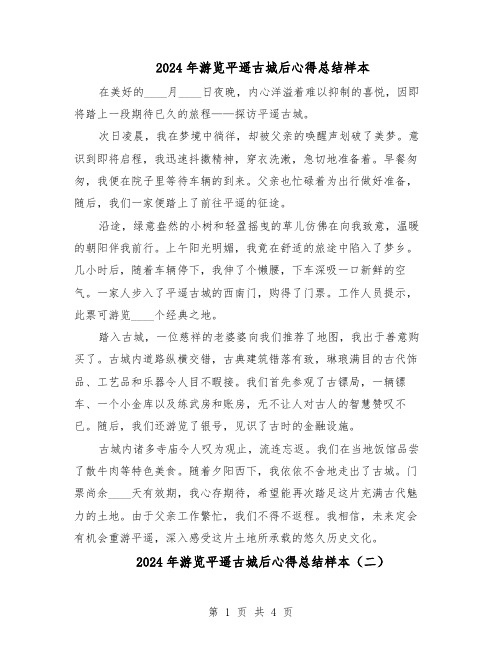 2024年游览平遥古城后心得总结样本

在美好的____月____日夜晚，内心洋溢着难以抑制的喜悦，因即将踏上一段期待已久的旅程——探访平遥古城。

次日凌晨，我在梦境中徜徉，却被父亲的唤醒声划破了美梦。意识到即将启程，我迅速抖擞精神，穿衣洗漱，急切地准备着。早餐匆匆，我便在院子里等待车辆的到来。父亲也忙碌着为出行做好准备，随后，我们一家便踏上了前往平遥的征途。

沿途，绿意盎然的小树和轻盈摇曳的草儿仿佛在向我致意，温暖的朝阳伴我前行。上午阳光明媚，我竟在舒适的旅途中陷入了梦乡。几小时后，随着车辆停下，我伸了个懒腰，下车深吸一口新鲜的空气。一家人步入了平遥古城的西南门，购得了门票。工作人员提示，此票可游览____个经典之地。

踏入古城，一位慈祥的老婆婆向我们推荐了地图，我出于善意购买了。古城内道路纵横交错，古典建筑错落有致，琳琅满目的古代饰品、工艺品和乐器令人目不暇接。我们首先参观了古镖局，一辆镖车、一个小金库以及练武房和账房，无不让人对古人的智慧赞叹不已。随后，我们还游览了银号，见识了古时的金融设施。

古城内诸多寺庙令人叹为观止，流连忘返。我们在当地饭馆品尝了散牛肉等特色美食。随着夕阳西下，我依依不舍地走出了古城。门票尚余____天有效期，我心存期待，希望能再次踏足这片充满古代魅力的土地。由于父亲工作繁忙，我们不得不返程。我相信，未来定会有机会重游平遥，深入感受这片土地所承载的悠久历史文化。

2024年游览平遥古城后心得总结样本（二）

第 1 页 共 4 页